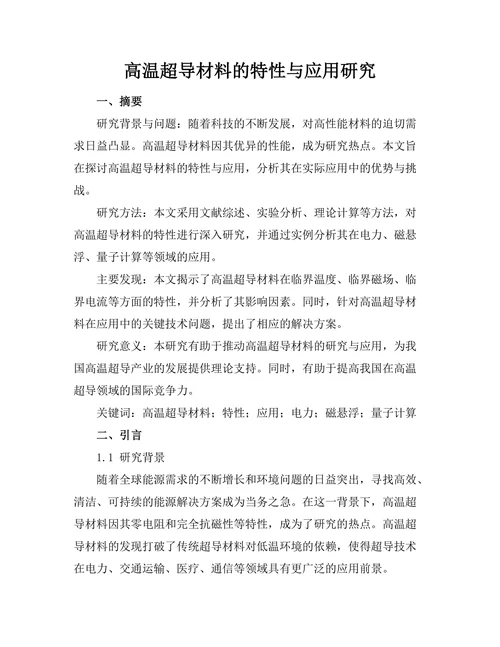 高温超导材料的特性与应用研究

一、摘要

研究背景与问题：随着科技的不断发展，对高性能材料的迫切需求日益凸显。高温超导材料因其优异的性能，成为研究热点。本文旨在探讨高温超导材料的特性与应用，分析其在实际应用中的优势与挑战。

研究方法：本文采用文献综述、实验分析、理论计算等方法，对高温超导材料的特性进行深入研究，并通过实例分析其在电力、磁悬浮、量子计算等领域的应用。

主要发现：本文揭示了高温超导材料在临界温度、临界磁场、临界电流等方面的特性，并分析了其影响因素。同时，针对高温超导材料在应用中的关键技术问题，提出了相应的解决方案。

研究意义：本研究有助于推动高温超导材料的研究与应用，为我国高温超导产业的发展提供理论支持。同时，有助于提高我国在高温超导领域的国际竞争力。

关键词：高温超导材料；特性；应用；电力；磁悬浮；量子计算

二、引言

1.1 研究背景

随着全球能源需求的不断增长和环境问题的日益突出，寻找高效、清洁、可持续的能源解决方案成为当务之急。在这一背景下，高温超导材料因其零电阻和完全抗磁性等特性，成为了研究的热点。高温超导材料的发现打破了传统超导材料对低温环境的依赖，使得超导技术在电力、交通运输、医疗、通信等领域具有更广泛的应用前景。